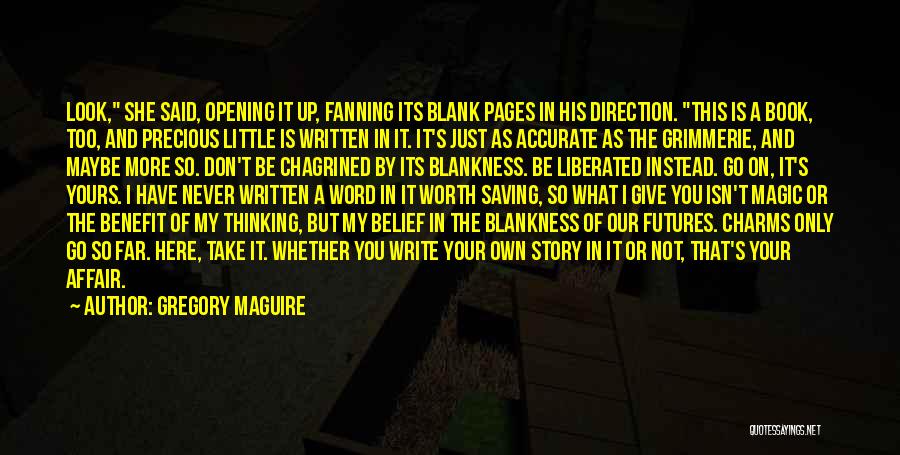 LOOK," SHE SAID, OPENING IT UP, FANNING ITS BLANK PAGES IN HIS DIRECTION. "THIS IS A BOOK, TOO, AND PRECIOUS LITTLE IS WRITTEN IN IT. IT'S JUST AS ACCURATE AS THE GRIMMERIE, AND MAYBE MORE SO. DON'T BE CHAGRINED BY ITS BLANKNESS. BE LIBERATED INSTEAD. GO ON, IT'S YOURS. I HAVE NEVER WRITTEN A WORD IN IT WORTH SAVING, SO WHAT I GIVE YOU ISN'T MAGIC OR THE BENEFIT OF MY THINKING, BUT MY BELIEF IN THE BLANKNESS OF OUR FUTURES. CHARMS ONLY GO SO FAR. HERE, TAKE IT. WHETHER YOU WRITE YOUR OWN STORY IN IT OR NOT, THAT'S YOUR AFFAIR.

— AUTHOR: GREGORY MAGUIRE

QUOTESSAYINGS.NET